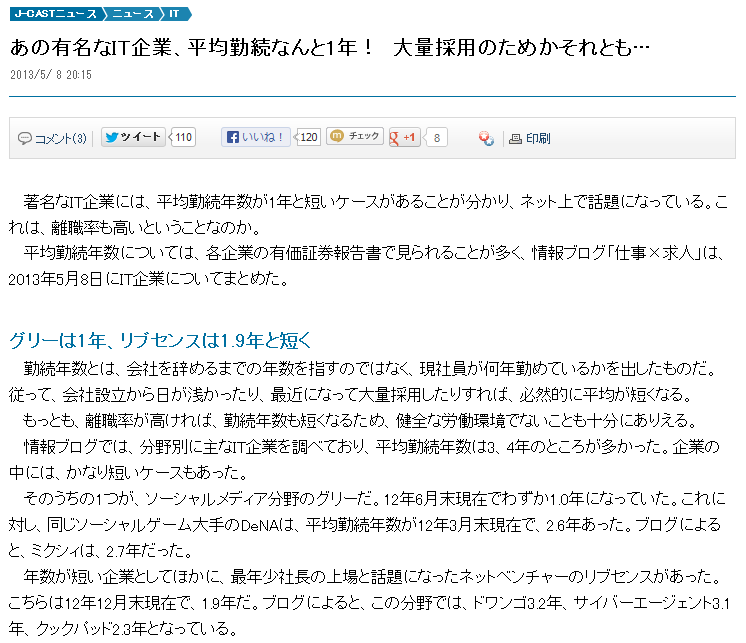 J-CASTニュース ニュース IT

あの有名なIT企業、平均勤続なんと1年！　大量採用のためかそれとも…

2013/5/ 8 20:15

コメント(3) ツイート 110 いいね！ 120 チェック +1 8 印刷

著名なIT企業には、平均勤続年数が1年と短いケースがあることが分かり、ネット上で話題になっている。これは、離職率も高いということなのか。

平均勤続年数については、各企業の有価証券報告書で見られることが多く、情報ブログ「仕事×求人」は、2013年5月8日にIT企業についてまとめた。

グリーは1年、リブセンスは1.9年と短く

勤続年数とは、会社を辞めるまでの年数を指すのではなく、現社員が何年勤めているかを出したものだ。従って、会社設立から日が浅かったり、最近になって大量採用したりすれば、必然的に平均が短くなる。

もっとも、離職率が高ければ、勤続年数も短くなるため、健全な労働環境でないことも十分にありえる。

情報ブログでは、分野別に主なIT企業を調べており、平均勤続年数は3、4年のところが多かった。企業の中には、かなり短いケースもあった。

そのうちの1つが、ソーシャルメディア分野のグリーだ。12年6月末現在でわずか1.0年になっていた。これに対し、同じソーシャルゲーム大手のDeNAは、平均勤続年数が12年3月末現在で、2.6年あった。ブログによると、ミクシィは、2.7年だった。

年数が短い企業としてほかに、最年少社長の上場と話題になったネットベンチャーのリブセンスがあった。こちらは12年12月末現在で、1.9年だ。ブログによると、この分野では、ドワンゴ3.2年、サイバーエージェント3.1年、クックパッド2.3年となっている。